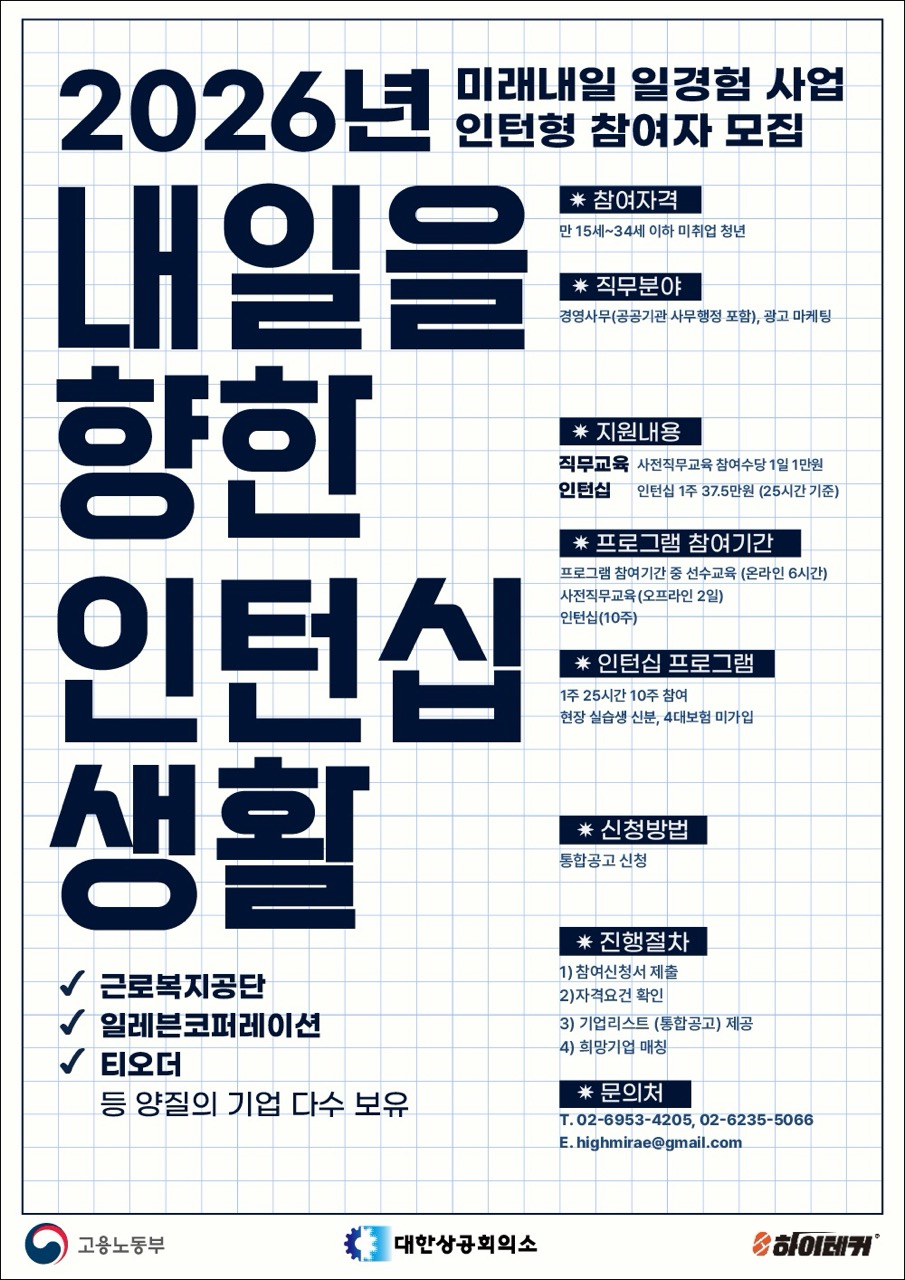 2026년

미래내일 일경험 사업
인턴형 참여자 모집

내일을
향한
인턴십
생활

✓ 근로복지공단
✓ 일레븐코퍼레이션
✓ 티오더
등 양질의 기업 다수 보유

✷ 참여자격
만 15세~34세 이하 미취업 청년

✷ 직무분야
경영사무(공공기관 사무행정 포함), 광고 마케팅

✷ 지원내용
직무교육 사전직무교육 참여수당 1일 1만원
인턴십 인턴십 1주 37.5만원 (25시간 기준)

✷ 프로그램 참여기간
프로그램 참여기간 중 선수교육 (온라인 6시간)
사전직무교육(오프라인 2일)
인턴십(10주)

✷ 인턴십 프로그램
1주 25시간 10주 참여
현장 실습생 신분, 4대보험 미가입

✷ 신청방법
통합공고 신청

✷ 진행절차
1) 참여신청서 제출
2)자격요건 확인
3) 기업리스트 (통합공고) 제공
4) 희망기업 매칭

✷ 문의처
T. 02-6953-4205, 02-6235-5066
E. highmirae@gmail.com

고용노동부
대한상공회의소
하이테커